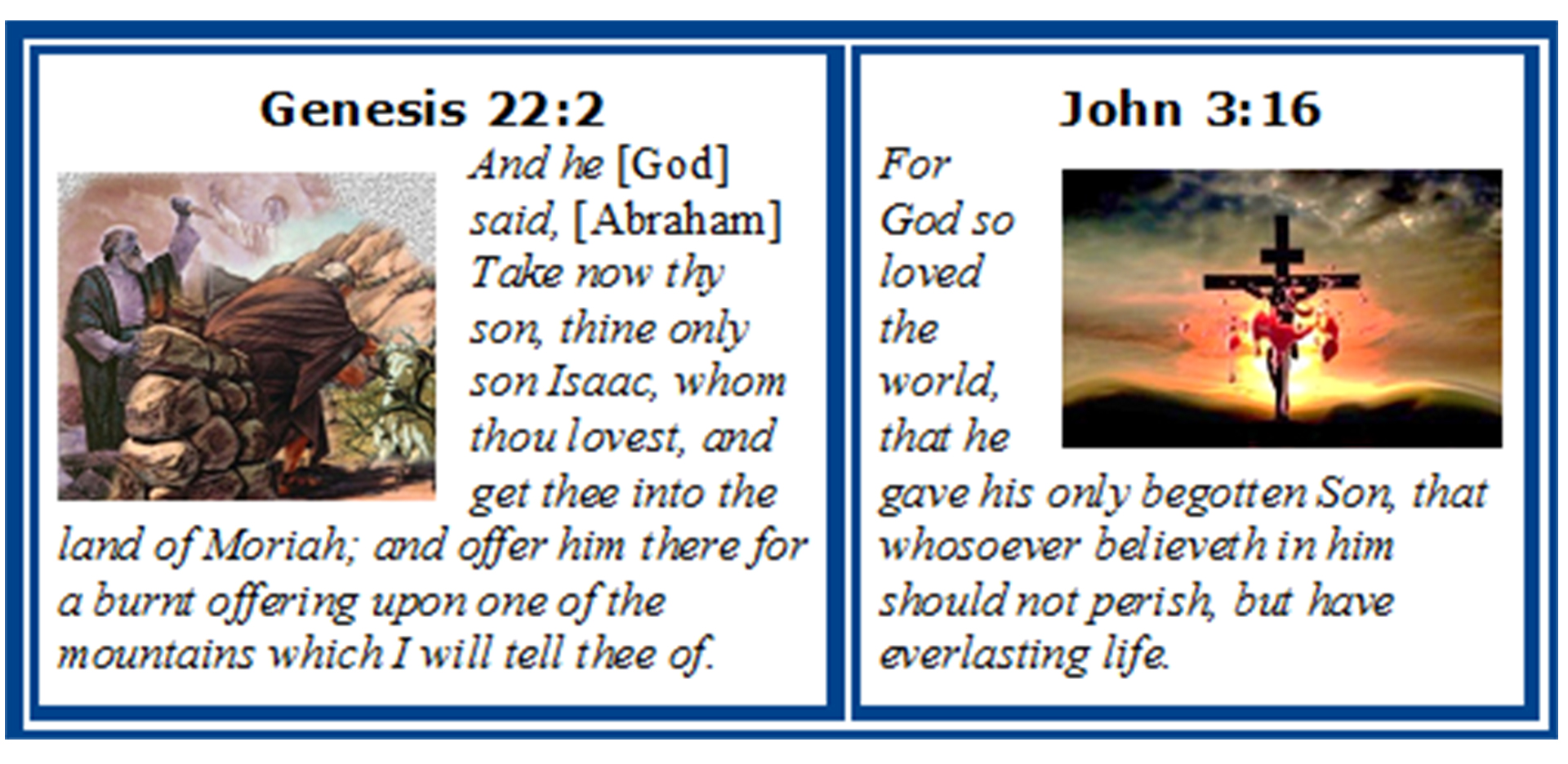 Genesis 22:2

And he [God] said, [Abraham] Take now thy son, thine only son Isaac, whom thou lovest, and get thee into the land of Moriah; and offer him there for a burnt offering upon one of the mountains which I will tell thee of.

John 3:16

For God so loved the world, that he gave his only begotten Son, that whosoever believeth in him should not perish, but have everlasting life.